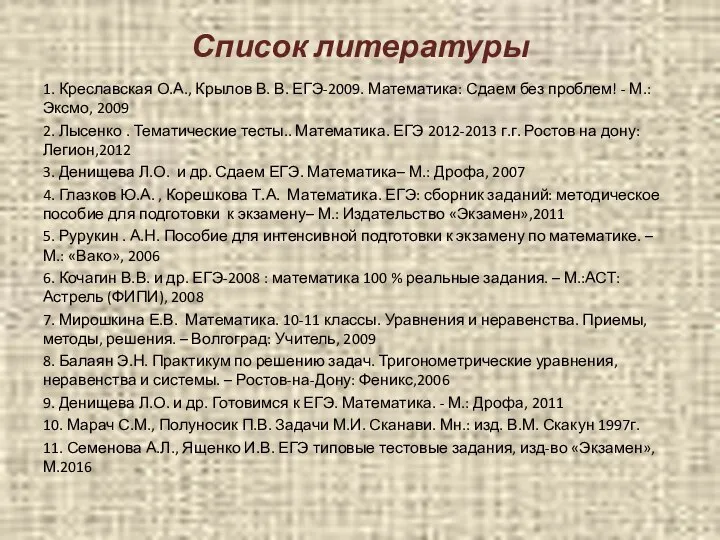 Список литературы

1. Креславская О.А., Крылов В. В. ЕГЭ-2009. Математика: Сдаем без проблем! - М.: Эксмо, 2009

2. Лысенко . Тематические тесты.. Математика. ЕГЭ 2012-2013 г.г. Ростов на дону: Легион,2012

3. Денищева Л.О. и др. Сдаем ЕГЭ. Математика– М.: Дрофа, 2007

4. Глазков Ю.А. , Корешкова Т.А. Математика. ЕГЭ: сборник заданий: методическое пособие для подготовки к экзамену– М.: Издательство «Экзамен»,2011

5. Рурукин . А.Н. Пособие для интенсивной подготовки к экзамену по математике. – М.: «Вако», 2006

6. Кочагин В.В. и др. ЕГЭ-2008 : математика 100 % реальные задания. – М.:АСТ: Астрель (ФИПИ), 2008

7. Мирошкина Е.В. Математика. 10-11 классы. Уравнения и неравенства. Приемы, методы, решения. – Волгоград: Учитель, 2009

8. Балаян Э.Н. Практикум по решению задач. Тригонометрические уравнения, неравенства и системы. – Ростов-на-Дону: Феникс,2006

9. Денищева Л.О. и др. Готовимся к ЕГЭ. Математика. - М.: Дрофа, 2011

10. Марач С.М., Полуносик П.В. Задачи М.И. Сканави. Мн.: изд. В.М. Скакун 1997г.

11. Семенова А.Л., Ященко И.В. ЕГЭ типовые тестовые задания, изд-во «Экзамен», М.2016